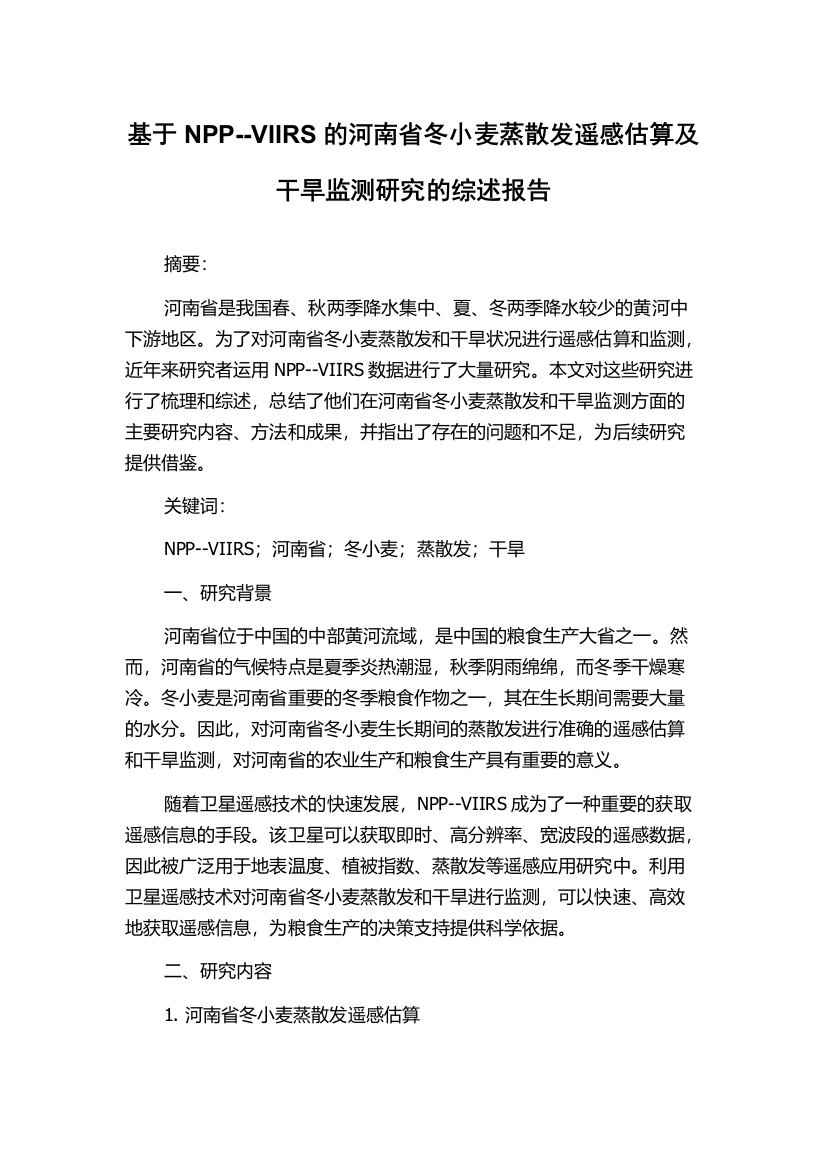 基于 NPP--VIIRS 的河南省冬小麦蒸散发遥感估算及干旱监测研究的综述报告

摘要：

河南省是我国春、秋两季降水集中、夏、冬两季降水较少的黄河中下游地区。为了对河南省冬小麦蒸散发和干旱状况进行遥感估算和监测，近年来研究者运用 NPP--VIIRS 数据进行了大量研究。本文对这些研究进行了梳理和综述，总结了他们在河南省冬小麦蒸散发和干旱监测方面的主要研究内容、方法和成果，并指出了存在的问题和不足，为后续研究提供借鉴。

关键词：

NPP--VIIRS；河南省；冬小麦；蒸散发；干旱

一、研究背景

河南省位于中国的中部黄河流域，是中国的粮食生产大省之一。然而，河南省的气候特点是夏季炎热潮湿，秋季阴雨绵绵，而冬季干燥寒冷。冬小麦是河南省重要的冬季粮食作物之一，其在生长期间需要大量的水分。因此，对河南省冬小麦生长期间的蒸散发进行准确的遥感估算和干旱监测，对河南省的农业生产和粮食生产具有重要的意义。

随着卫星遥感技术的快速发展，NPP--VIIRS 成为了一种重要的获取遥感信息的手段。该卫星可以获取即时、高分辨率、宽波段的遥感数据，因此被广泛用于地表温度、植被指数、蒸散发等遥感应用研究中。利用卫星遥感技术对河南省冬小麦蒸散发和干旱进行监测，可以快速、高效地获取遥感信息，为粮食生产的决策支持提供科学依据。

二、研究内容

1. 河南省冬小麦蒸散发遥感估算